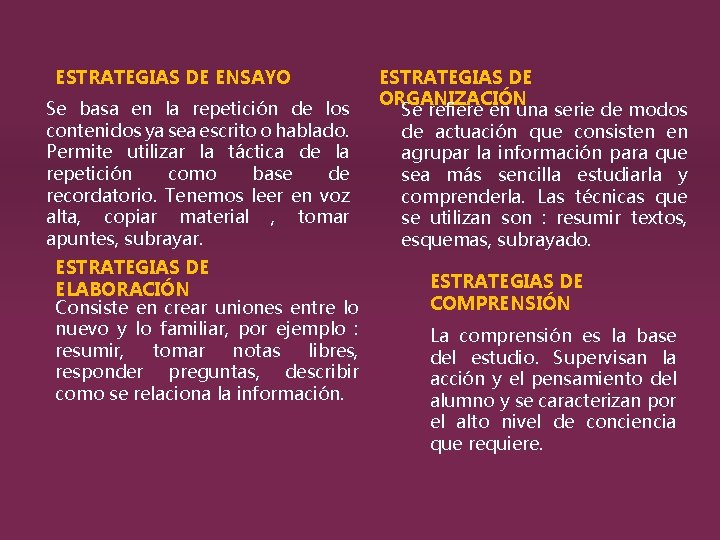 ESTRATEGIAS DE ENSAYO

Se basa en la repetición de los contenidos ya sea escrito o hablado. Permite utilizar la táctica de la repetición como base de recordatorio. Tenemos leer en voz alta, copiar material , tomar apuntes, subrayar.

ESTRATEGIAS DE ELABORACIÓN

Consiste en crear uniones entre lo nuevo y lo familiar, por ejemplo : resumir, tomar notas libres, responder preguntas, describir como se relaciona la información.

ESTRATEGIAS DE ORGANIZACIÓN

Se refiere en una serie de modos de actuación que consisten en agrupar la información para que sea más sencilla estudiarla y comprenderla. Las técnicas que se utilizan son : resumir textos, esquemas, subrayado.

ESTRATEGIAS DE COMPRENSIÓN

La comprensión es la base del estudio. Supervisan la acción y el pensamiento del alumno y se caracterizan por el alto nivel de conciencia que requiere.